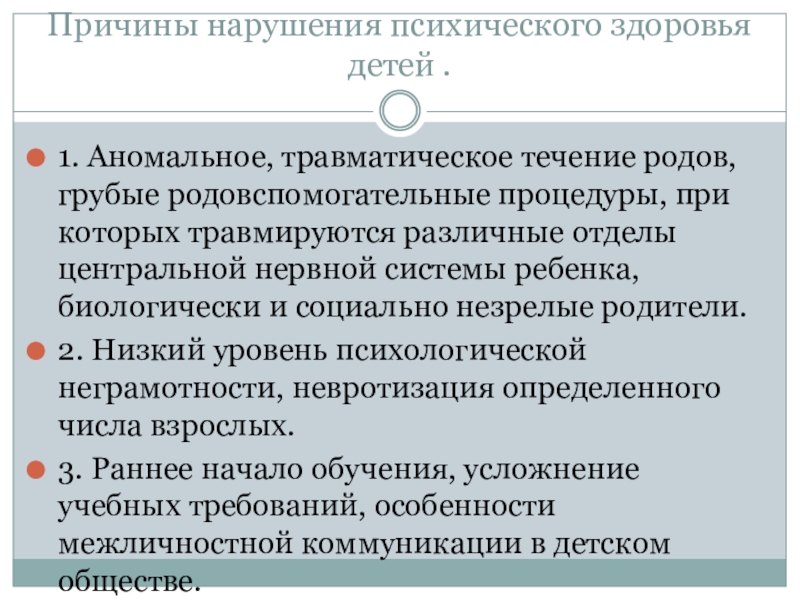 Причины нарушения психического здоровья детей .

1. Аномальное, травматическое течение родов, грубые родовспомогательные процедуры, при которых травмируются различные отделы центральной нервной системы ребенка, биологически и социально незрелые родители.

2. Низкий уровень психологической неграмотности, невротизация определенного числа взрослых.

3. Раннее начало обучения, усложнение учебных требований, особенности межличностной коммуникации в детском обществе.